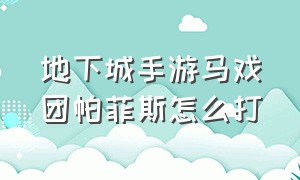 地下城手游马戏团帕菲斯怎么打